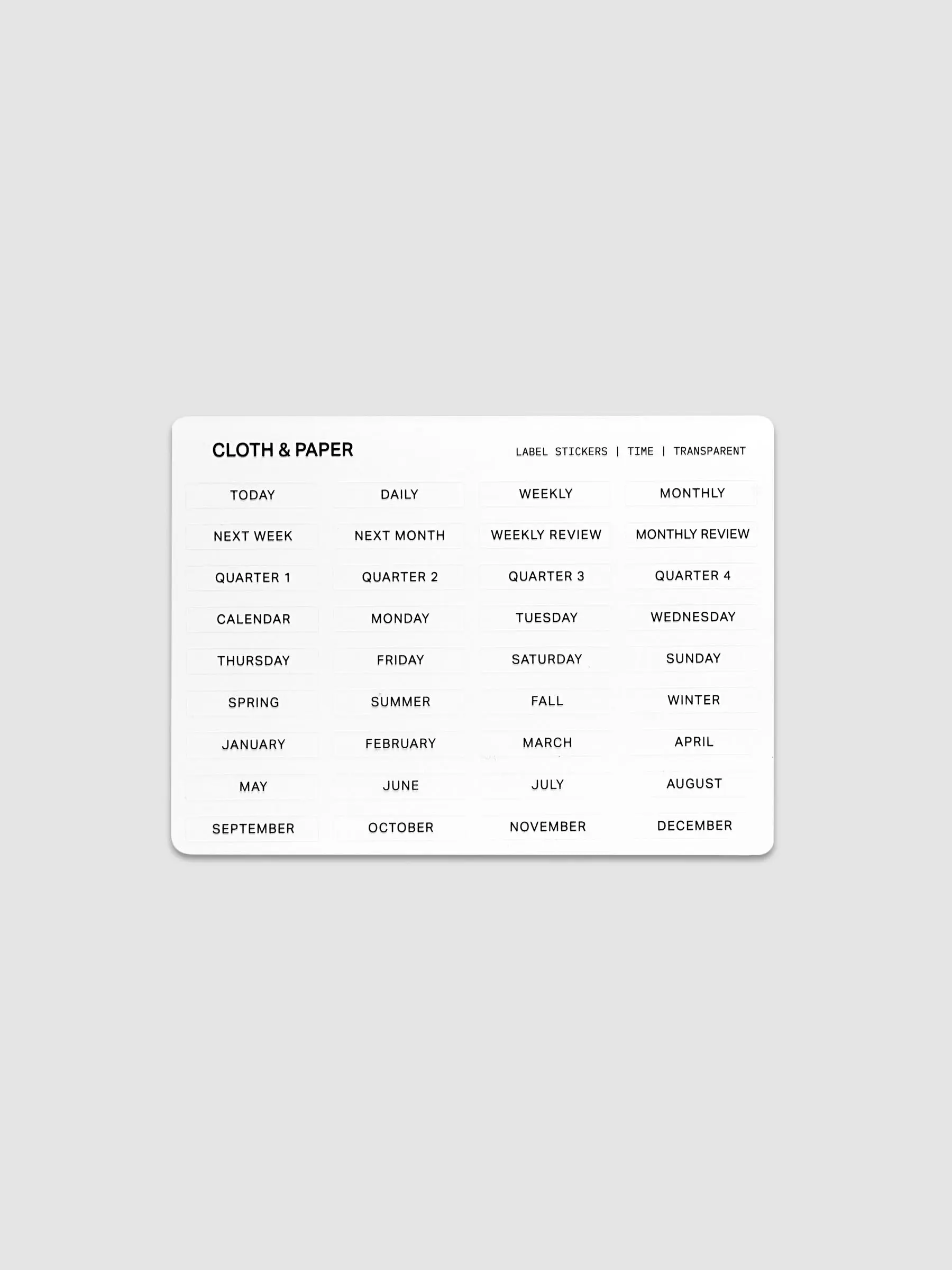 CLOTH & PAPER

LABEL STICKERS | TIME | TRANSPARENT

TODAY
DAILY
WEEKLY
MONTHLY

NEXT WEEK
NEXT MONTH
WEEKLY REVIEW
MONTHLY REVIEW

QUARTER 1
QUARTER 2
QUARTER 3
QUARTER 4

CALENDAR
MONDAY
TUESDAY
WEDNESDAY

THURSDAY
FRIDAY
SATURDAY
SUNDAY

SPRING
SUMMER
FALL
WINTER

JANUARY
FEBRUARY
MARCH
APRIL

MAY
JUNE
JULY
AUGUST

SEPTEMBER
OCTOBER
NOVEMBER
DECEMBER